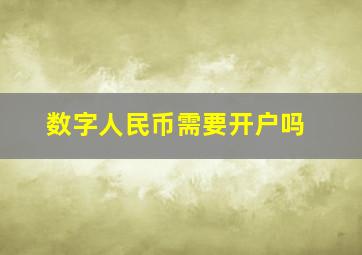 数字人民币需要开户吗